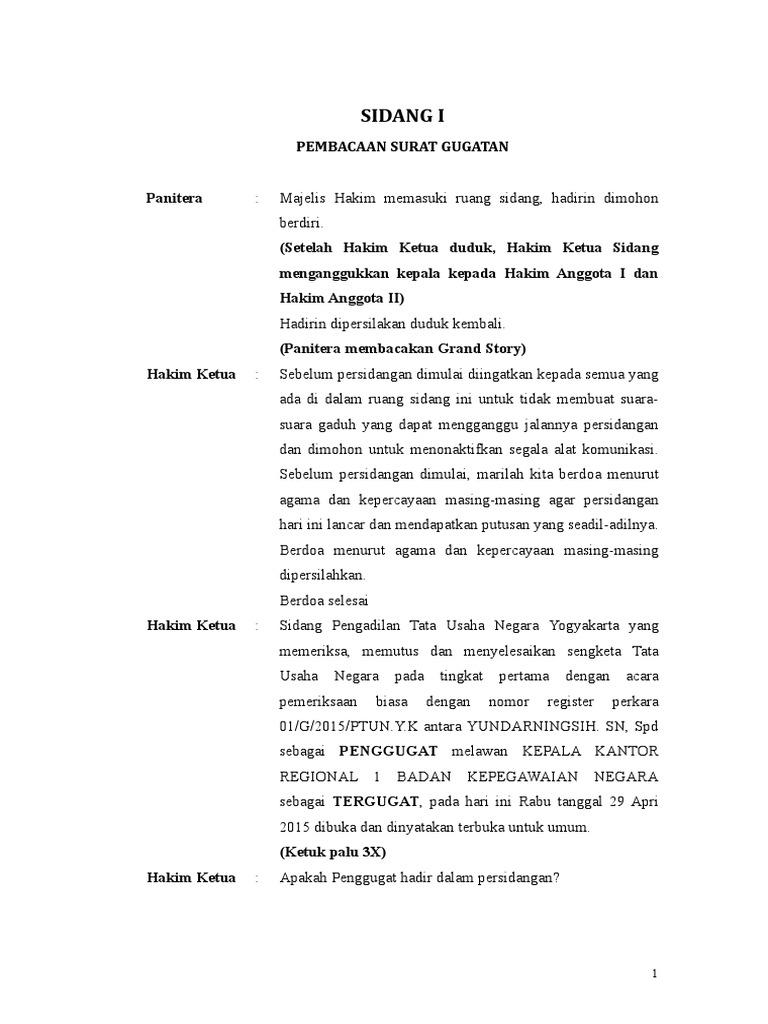 SIDANG I

PEMBACAAN SURAT GUGATAN

Panitera : Majelis Hakim memasuki ruang sidang, hadirin dimohon berdiri.

(Setelah Hakim Ketua duduk, Hakim Ketua Sidang menganggukkan kepala kepada Hakim Anggota I dan Hakim Anggota II)

Hadirin dipersilakan duduk kembali.

(Panitera membacakan Grand Story)

Hakim Ketua : Sebelum persidangan dimulai diingatkan kepada semua yang ada di dalam ruang sidang ini untuk tidak membuat suara-suara gaduh yang dapat mengganggu jalannya persidangan dan dimohon untuk menonaktifkan segala alat komunikasi. Sebelum persidangan dimulai, marilah kita berdoa menurut agama dan kepercayaan masing-masing agar persidangan hari ini lancar dan mendapatkan putusan yang seadil-adilnya. Berdoa menurut agama dan kepercayaan masing-masing dipersilahkan.

Berdoa selesai

Hakim Ketua : Sidang Pengadilan Tata Usaha Negara Yogyakarta yang memeriksa, memutus dan menyelesaikan sengketa Tata Usaha Negara pada tingkat pertama dengan acara pemeriksaan biasa dengan nomor register perkara 01/G/2015/PTUN.Y.K antara YUNDARNINGSIH. SN, Spd sebagai PENGGUGAT melawan KEPALA KANTOR REGIONAL 1 BADAN KEPEGAWAIAN NEGARA sebagai TERGUGAT, pada hari ini Rabu tanggal 29 Apri 2015 dibuka dan dinyatakan terbuka untuk umum.

(Ketuk palu 3X)

Hakim Ketua : Apakah Penggugat hadir dalam persidangan?

1